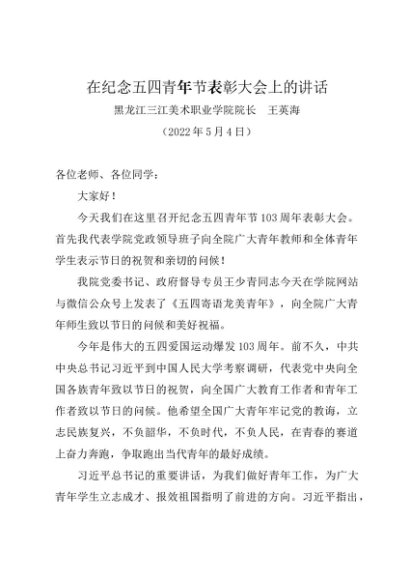 在纪念五四青年节表彰大会上的讲话

黑龙江三江美术职业学院院长　王英海

（2022年5月4日）

各位老师、各位同学：

大家好！

今天我们在这里召开纪念五四青年节103周年表彰大会。首先我代表学院党政领导班子向全院广大青年教师和全体青年学生表示节日的祝贺和亲切的问候！

我院党委书记、政府督导专员王少青同志今天在学院网站与微信公众号上发表了《五四寄语龙美青年》，向全院广大青年师生致以节日的问候和美好祝福。

今年是伟大的五四爱国运动爆发103周年。前不久，中共中央总书记习近平到中国人民大学考察调研，代表党中央向全国各族青年致以节日的祝贺，向全国广大教育工作者和青年工作者致以节日的问候。他希望全国广大青年牢记党的教诲，立志民族复兴，不负韶华，不负时代，不负人民，在青春的赛道上奋力奔跑，争取跑出当代青年的最好成绩。

习近平总书记的重要讲话，为我们做好青年工作，为广大青年学生立志成才、报效祖国指明了前进的方向。习近平指出，